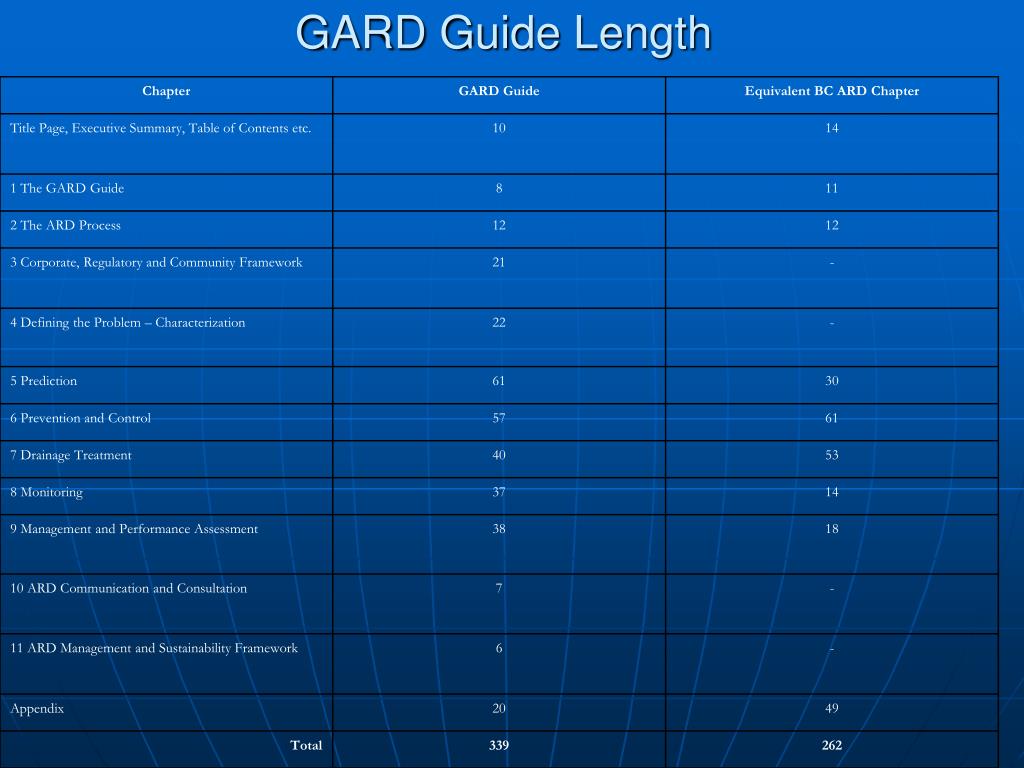 GARD Guide Length

| Chapter | GARD Guide | Equivalent BC ARD Chapter |
|---|---|---|
| Title Page, Executive Summary, Table of Contents etc. | 10 | 14 |
| 1 The GARD Guide | 8 | 11 |
| 2 The ARD Process | 12 | 12 |
| 3 Corporate, Regulatory and Community Framework | 21 | - |
| 4 Defining the Problem – Characterization | 22 | - |
| 5 Prediction | 61 | 30 |
| 6 Prevention and Control | 57 | 61 |
| 7 Drainage Treatment | 40 | 53 |
| 8 Monitoring | 37 | 14 |
| 9 Management and Performance Assessment | 38 | 18 |
| 10 ARD Communication and Consultation | 7 | - |
| 11 ARD Management and Sustainability Framework | 6 | - |
| Appendix | 20 | 49 |
| Total | 339 | 262 |